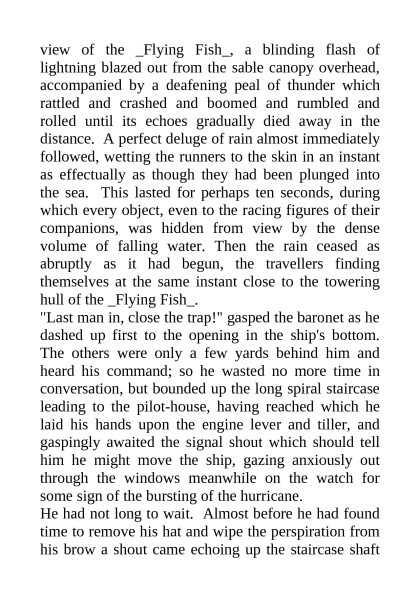 view of the _Flying Fish_, a blinding flash of lightning blazed out from the sable canopy overhead, accompanied by a deafening peal of thunder which rattled and crashed and boomed and rumbled and rolled until its echoes gradually died away in the distance. A perfect deluge of rain almost immediately followed, wetting the runners to the skin in an instant as effectually as though they had been plunged into the sea. This lasted for perhaps ten seconds, during which every object, even to the racing figures of their companions, was hidden from view by the dense volume of falling water. Then the rain ceased as abruptly as it had begun, the travellers finding themselves at the same instant close to the towering hull of the _Flying Fish_.
"Last man in, close the trap!" gasped the baronet as he dashed up first to the opening in the ship's bottom. The others were only a few yards behind him and heard his command; so he wasted no more time in conversation, but bounded up the long spiral staircase leading to the pilot-house, having reached which he laid his hands upon the engine lever and tiller, and gaspingly awaited the signal shout which should tell him he might move the ship, gazing anxiously out through the windows meanwhile on the watch for some sign of the bursting of the hurricane.
He had not long to wait. Almost before he had found time to remove his hat and wipe the perspiration from his brow a shout came echoing up the staircase shaft